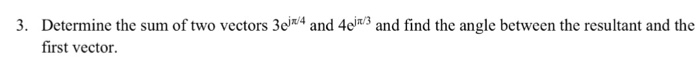 3. Determine the sum of two vectors $3e^{j\pi/4}$ and $4e^{j\pi/3}$ and find the angle between the resultant and the first vector.